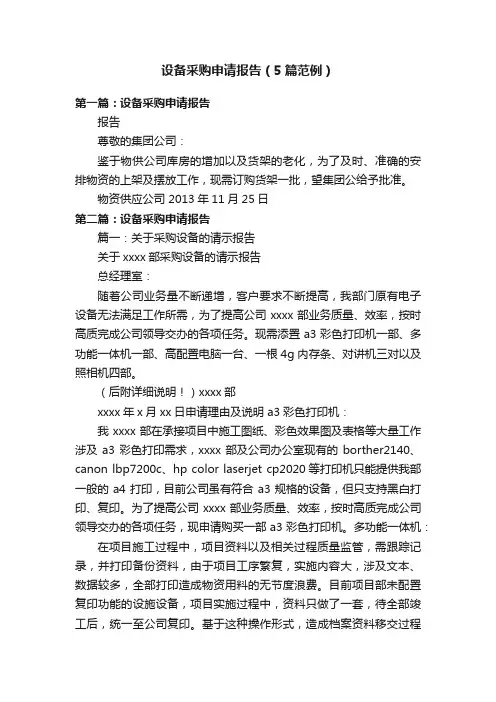 设备采购申请报告（5篇范例）

第一篇：设备采购申请报告

报告

尊敬的集团公司：

鉴于物供公司库房的增加以及货架的老化，为了及时、准确的安排物资的上架及摆放工作，现需订购货架一批，望集团公给予批准。

物资供应公司 2013 年 11 月 25 日

第二篇：设备采购申请报告

篇一：关于采购设备的请示报告

关于 xxxx 部采购设备的请示报告

总经理室：

随着公司业务量不断递增，客户要求不断提高，我部门原有电子设备无法满足工作所需，为了提高公司 xxxx 部业务质量、效率，按时高质完成公司领导交办的各项任务。现需添置 a3 彩色打印机一部、多功能一体机一部、高配置电脑一台、一根 4g 内存条、对讲机三对以及照相机四部。

（后附详细说明！）xxxx 部

xxxx 年 x 月 xx 日申请理由及说明 a3 彩色打印机：

我 xxxx 部在承接项目中施工图纸、彩色效果图及表格等大量工作涉及 a3 彩色打印需求，xxxx 部及公司办公室现有的 borther2140、canon lbp7200c、hp color laserjet cp2020 等打印机只能提供我部一般的 a4 打印，目前公司虽有符合 a3 规格的设备，但只支持黑白打印、复印。为了提高公司 xxxx 部业务质量、效率，按时高质完成公司领导交办的各项任务，现申请购买一部 a3 彩色打印机。多功能一体机：

在项目施工过程中，项目资料以及相关过程质量监管，需跟踪记录，并打印备份资料，由于项目工序繁复，实施内容大，涉及文本、数据较多，全部打印造成物资用料的无节度浪费。目前项目部未配置复印功能的设施设备，项目实施过程中，资料只做了一套，待全部竣工后，统一至公司复印。基于这种操作形式，造成档案资料移交过程